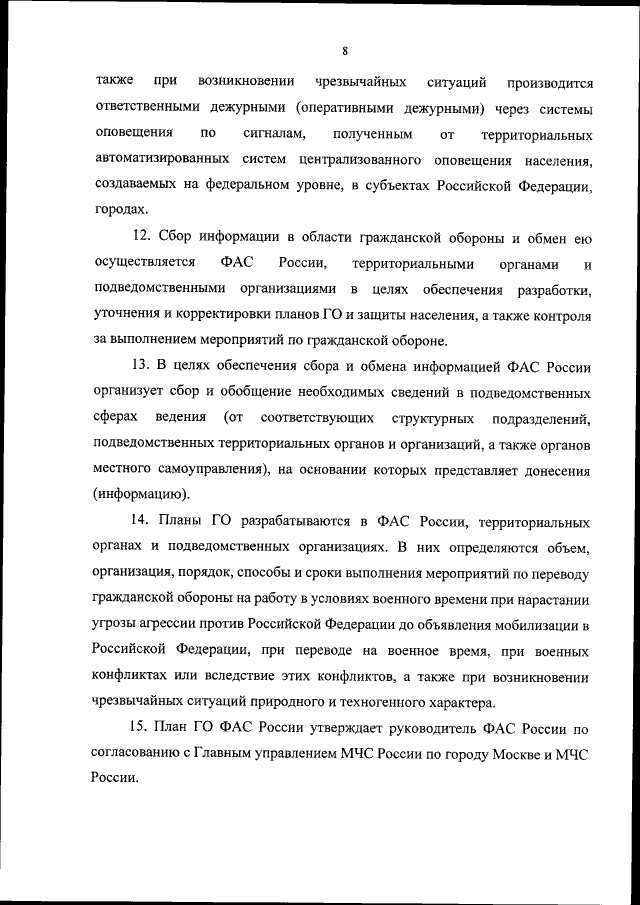 8

также при возникновении чрезвычайных ситуаций производится ответственными дежурными (оперативными дежурными) через системы оповещения по сигналам, полученным от территориальных автоматизированных систем централизованного оповещения населения, создаваемых на федеральном уровне, в субъектах Российской Федерации, городах.

12. Сбор информации в области гражданской обороны и обмен ею осуществляется ФАС России, территориальными органами и подведомственными организациями в целях обеспечения разработки, уточнения и корректировки планов ГО и защиты населения, а также контроля за выполнением мероприятий по гражданской обороне.

13. В целях обеспечения сбора и обмена информацией ФАС России организует сбор и обобщение необходимых сведений в подведомственных сферах ведения (от соответствующих структурных подразделений, подведомственных территориальных органов и организаций, а также органов местного самоуправления), на основании которых представляет донесения (информацию).

14. Планы ГО разрабатываются в ФАС России, территориальных органах и подведомственных организациях. В них определяются объем, организация, порядок, способы и сроки выполнения мероприятий по переводу гражданской обороны на работу в условиях военного времени при нарастании угрозы агрессии против Российской Федерации до объявления мобилизации в Российской Федерации, при переводе на военное время, при военных конфликтах или вследствие этих конфликтов, а также при возникновении чрезвычайных ситуаций природного и техногенного характера.

15. План ГО ФАС России утверждает руководитель ФАС России по согласованию с Главным управлением МЧС России по городу Москве и МЧС России.